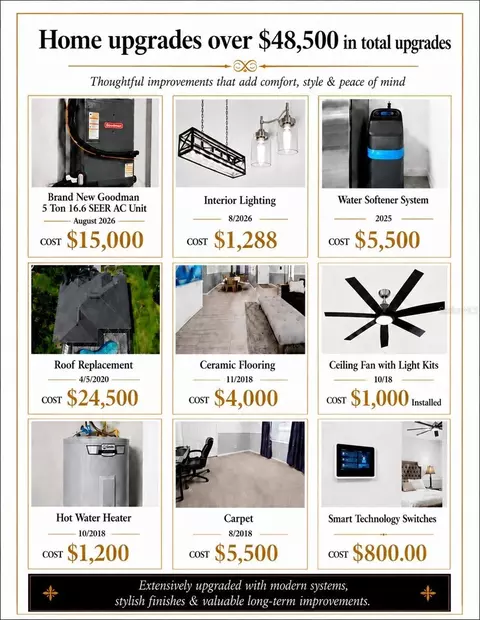 Home upgrades over $48,500 in total upgrades

Thoughtful improvements that add comfort, style & peace of mind

Goodman

Brand New Goodman 5 Ton 16.6 SEER AC Unit
August 2026
COST $15,000

Interior Lighting
8/2026
COST $1,288

Water Softener System
2025
COST $5,500

Roof Replacement
4/5/2020
COST $24,500

Ceramic Flooring
11/2018
COST $4,000

Ceiling Fan with Light Kits
10/18
COST $1,000 Installed

Hot Water Heater
10/2018
COST $1,200

Carpet
8/2018
COST $5,500

Smart Technology Switches
COST $800.00

Extensively upgraded with modern systems, stylish finishes & valuable long-term improvements.